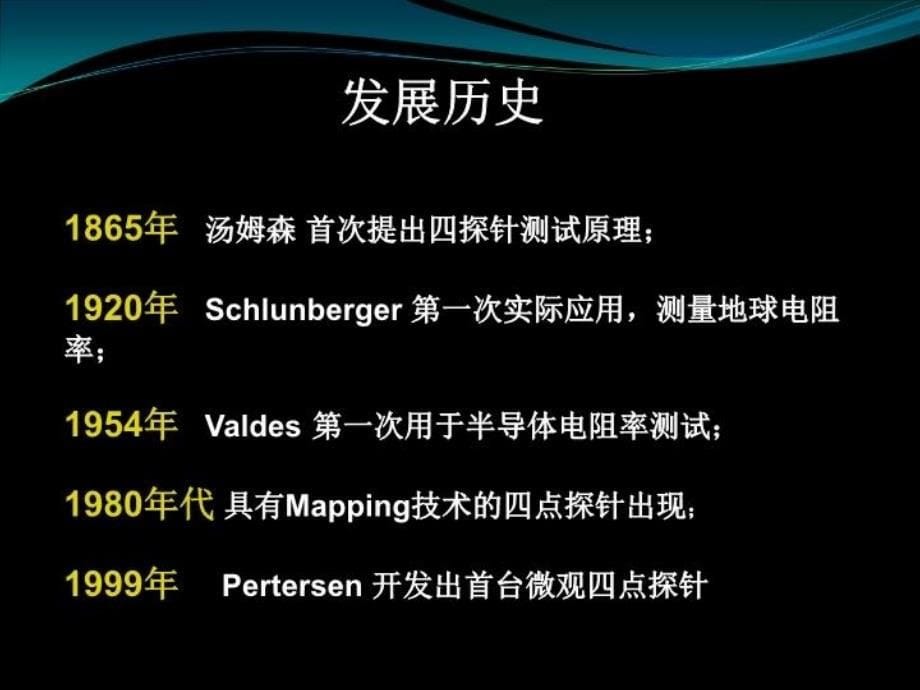 发展历史

1865年 汤姆森 首次提出四探针测试原理；

1920年 Schlunberger 第一次实际应用，测量地球电阻率；

1954年 Valdes 第一次用于半导体电阻率测试；

1980年代 具有Mapping技术的四点探针出现；

1999年 Pertersen 开发出首台微观四点探针